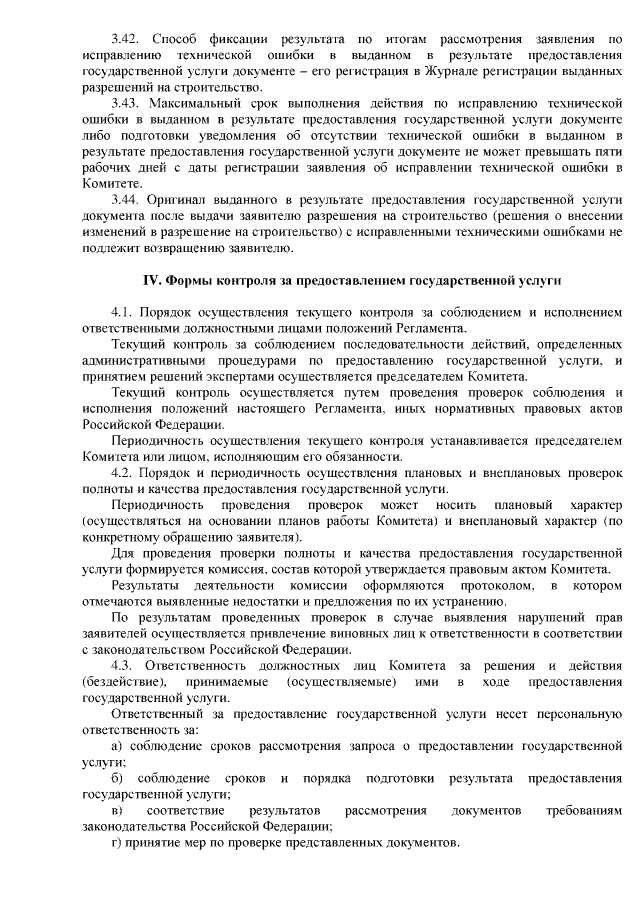 3.42. Способ фиксации результата по итогам рассмотрения заявления по исправлению технической ошибки в выданном в результате предоставления государственной услуги документе – его регистрация в Журнале регистрации выданных разрешений на строительство.

3.43. Максимальный срок выполнения действия по исправлению технической ошибки в выданном в результате предоставления государственной услуги документе либо подготовки уведомления об отсутствии технической ошибки в выданном в результате предоставления государственной услуги документе не может превышать пяти рабочих дней с даты регистрации заявления об исправлении технической ошибки в Комитете.

3.44. Оригинал выданного в результате предоставления государственной услуги документа после выдачи заявителю разрешения на строительство (решения о внесении изменений в разрешение на строительство) с исправленными техническими ошибками не подлежит возвращению заявителю.

IV. Формы контроля за предоставлением государственной услуги

4.1. Порядок осуществления текущего контроля за соблюдением и исполнением ответственными должностными лицами положений Регламента.

Текущий контроль за соблюдением последовательности действий, определенных административными процедурами по предоставлению государственной услуги, и принятием решений экспертами осуществляется председателем Комитета.

Текущий контроль осуществляется путем проведения проверок соблюдения и исполнения положений настоящего Регламента, иных нормативных правовых актов Российской Федерации.

Периодичность осуществления текущего контроля устанавливается председателем Комитета или лицом, исполняющим его обязанности.

4.2. Порядок и периодичность осуществления плановых и внеплановых проверок полноты и качества предоставления государственной услуги.

Периодичность проведения проверок может носить плановый характер (осуществляться на основании планов работы Комитета) и внеплановый характер (по конкретному обращению заявителя).

Для проведения проверки полноты и качества предоставления государственной услуги формируется комиссия, состав которой утверждается правовым актом Комитета.

Результаты деятельности комиссии оформляются протоколом, в котором отмечаются выявленные недостатки и предложения по их устранению.

По результатам проведенных проверок в случае выявления нарушений прав заявителей осуществляется привлечение виновных лиц к ответственности в соответствии с законодательством Российской Федерации.

4.3. Ответственность должностных лиц Комитета за решения и действия (бездействие), принимаемые (осуществляемые) ими в ходе предоставления государственной услуги.

Ответственный за предоставление государственной услуги несет персональную ответственность за:

а) соблюдение сроков рассмотрения запроса о предоставлении государственной услуги;

б) соблюдение сроков и порядка подготовки результата предоставления государственной услуги;

в) соответствие результатов рассмотрения документов требованиям законодательства Российской Федерации;

г) принятие мер по проверке представленных документов.